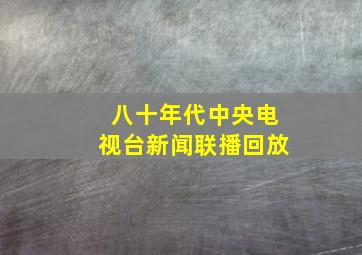 八十年代中央电视台新闻联播回放